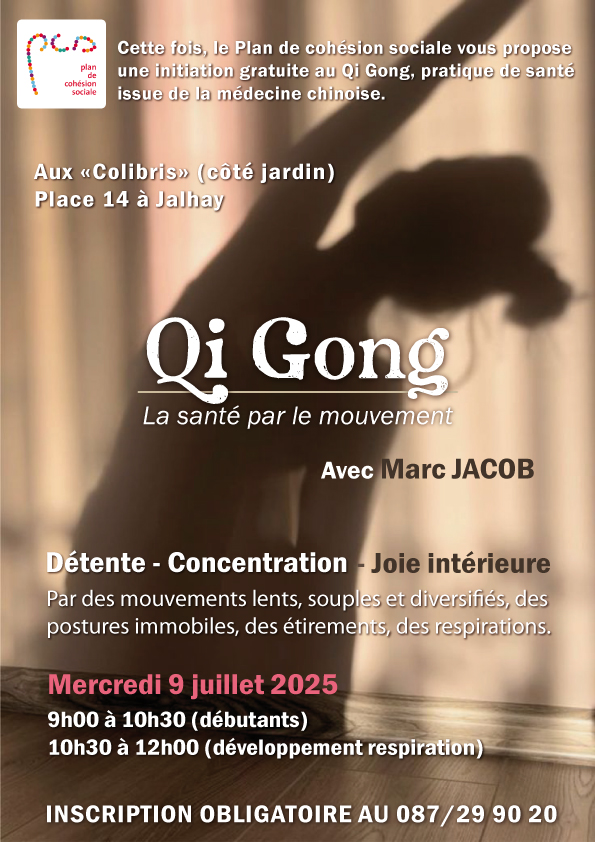 pcs
plan de cohésion sociale

Cette fois, le Plan de cohésion sociale vous propose une initiation gratuite au Qi Gong, pratique de santé issue de la médecine chinoise.

Aux «Colibris» (côté jardin)
Place 14 à Jalhay

Qi Gong
La santé par le mouvement

Avec Marc JACOB

Détente - Concentration - Joie intérieure
Par des mouvements lents, souples et diversifiés, des postures immobiles, des étirements, des respirations.

Mercredi 9 juillet 2025
9h00 à 10h30 (débutants)
10h30 à 12h00 (développement respiration)

INSCRIPTION OBLIGATOIRE AU 087/29 90 20